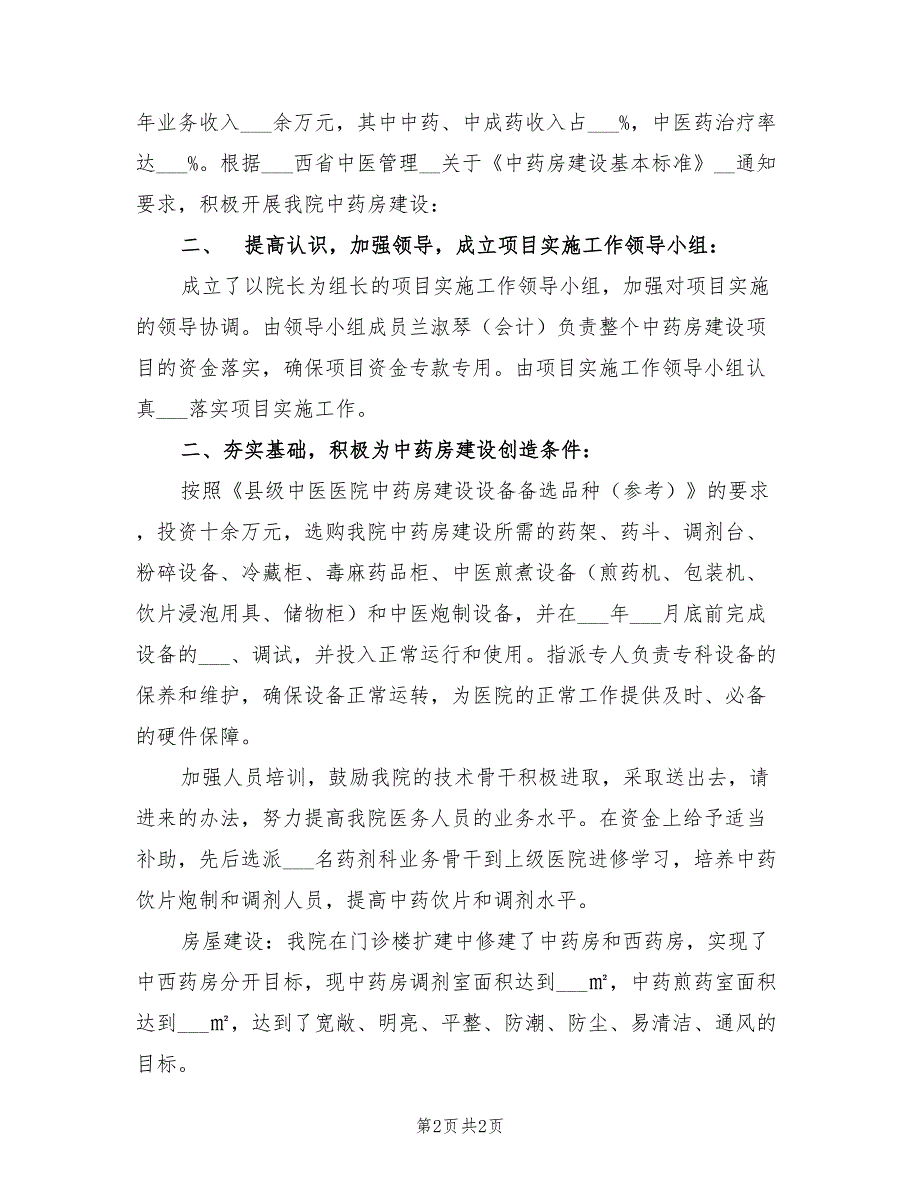 年业务收入___余万元，其中中药、中成药收入占___%，中医药治疗率达___%。根据___西省中医管理__关于《中药房建设基本标准》__通知要求，积极开展我院中药房建设：

二、 提高认识，加强领导，成立项目实施工作领导小组：

成立了以院长为组长的项目实施工作领导小组，加强对项目实施的领导协调。由领导小组成员兰淑琴（会计）负责整个中药房建设项目的资金落实，确保项目资金专款专用。由项目实施工作领导小组认真___落实项目实施工作。

二、夯实基础，积极为中药房建设创造条件：

按照《县级中医医院中药房建设设备备选品种（参考）》的要求，投资十余万元，选购我院中药房建设所需的药架、药斗、调剂台、粉碎设备、冷藏柜、毒麻药品柜、中医煎煮设备（煎药机、包装机、饮片浸泡用具、储物柜）和中医炮制设备，并在___年___月底前完成设备的___、调试，并投入正常运行和使用。指派专人负责专科设备的保养和维护，确保设备正常运转，为医院的正常工作提供及时、必备的硬件保障。

加强人员培训，鼓励我院的技术骨干积极进取，采取送出去，请进来的办法，努力提高我院医务人员的业务水平。在资金上给予适当补助，先后选派___名药剂科业务骨干到上级医院进修学习，培养中药饮片炮制和调剂人员，提高中药饮片和调剂水平。

房屋建设：我院在门诊楼扩建中修建了中药房和西药房，实现了中西药房分开目标，现中药房调剂室面积达到___㎡，中药煎药室面积达到___㎡，达到了宽敞、明亮、平整、防潮、防尘、易清洁、通风的目标。

第2页 共2页